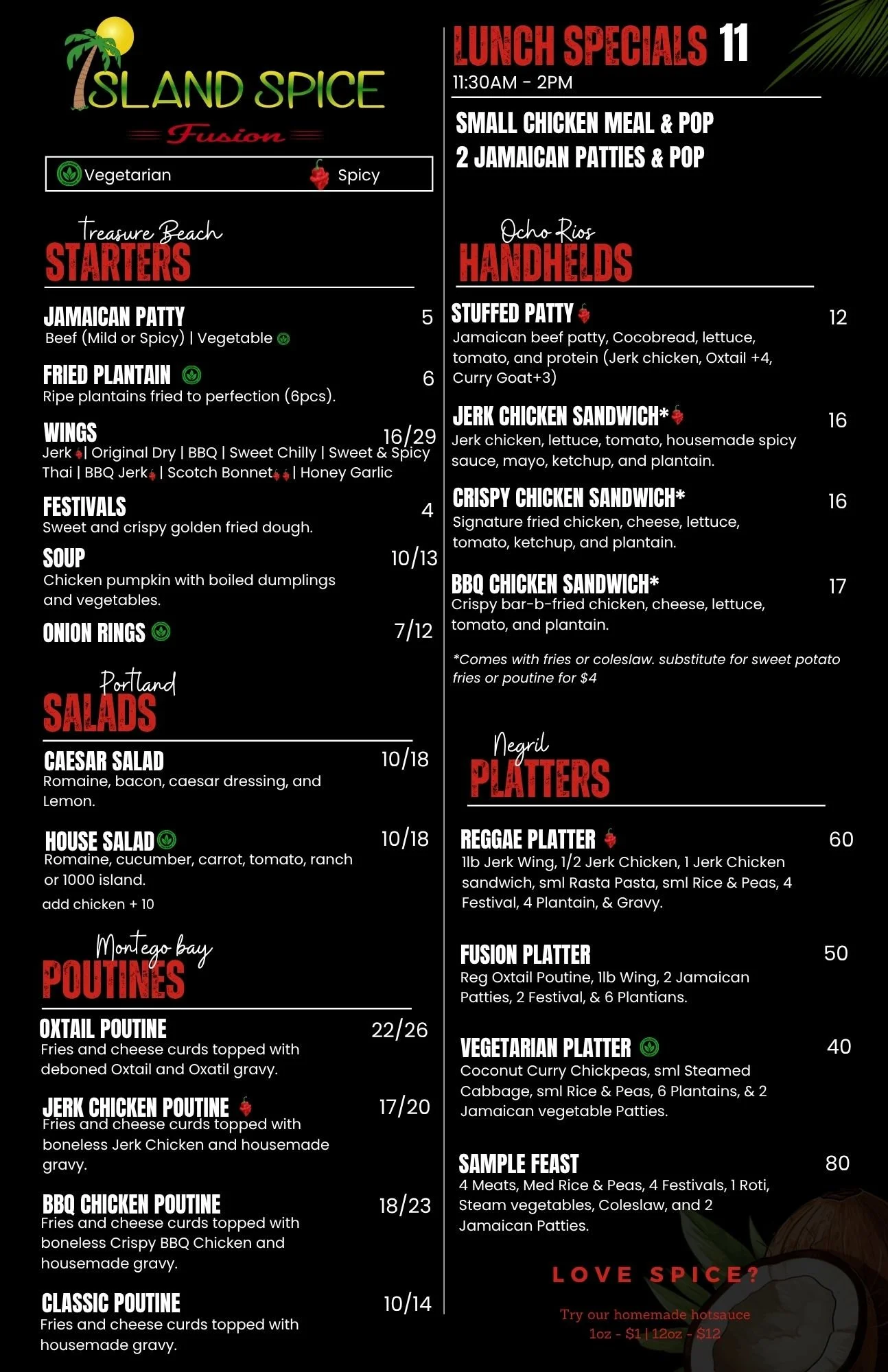 ISLAND SPICE
Fusion

Vegetarian Spicy

Treasure Beach
STARTERS

JAMAICAN PATTY 5
Beef (Mild or Spicy) | Vegetable

FRIED PLANTAIN 6
Ripe plantains fried to perfection (6pcs).

WINGS 16/29
Jerk | Original Dry | BBQ | Sweet Chilly | Sweet & Spicy Thai | BBQ Jerk | Scotch Bonnet | Honey Garlic

FESTIVALS 4
Sweet and crispy golden fried dough.

SOUP 10/13
Chicken pumpkin with boiled dumplings and vegetables.

ONION RINGS 7/12

Portland
SALADS

CAESAR SALAD 10/18
Romaine, bacon, caesar dressing, and Lemon.

HOUSE SALAD 10/18
Romaine, cucumber, carrot, tomato, ranch or 1000 island.
add chicken + 10

Montego bay
POUTINES

OXTAIL POUTINE 22/26
Fries and cheese curds topped with deboned Oxtail and Oxatil gravy.

JERK CHICKEN POUTINE 17/20
Fries and cheese curds topped with boneless Jerk Chicken and housemade gravy.

BBQ CHICKEN POUTINE 18/23
Fries and cheese curds topped with boneless Crispy BBQ Chicken and housemade gravy.

CLASSIC POUTINE 10/14
Fries and cheese curds topped with housemade gravy.

LUNCH SPECIALS 11
11:30AM - 2PM

SMALL CHICKEN MEAL & POP
2 JAMAICAN PATTIES & POP

Ocho Rios
HANDHELDS

STUFFED PATTY 12
Jamaican beef patty, Cocobread, lettuce, tomato, and protein (Jerk chicken, Oxtail +4, Curry Goat+3)

JERK CHICKEN SANDWICH* 16
Jerk chicken, lettuce, tomato, housemade spicy sauce, mayo, ketchup, and plantain.

CRISPY CHICKEN SANDWICH* 16
Signature fried chicken, cheese, lettuce, tomato, ketchup, and plantain.

BBQ CHICKEN SANDWICH* 17
Crispy bar-b-fried chicken, cheese, lettuce, tomato, and plantain.

*Comes with fries or coleslaw. substitute for sweet potato fries or poutine for $4

Negril
PLATTERS

REGGAE PLATTER 60
1lb Jerk Wing, 1/2 Jerk Chicken, 1 Jerk Chicken sandwich, sml Rasta Pasta, sml Rice & Peas, 4 Festival, 4 Plantain, & Gravy.

FUSION PLATTER 50
Reg Oxtail Poutine, 1lb Wing, 2 Jamaican Patties, 2 Festival, & 6 Plantians.

VEGETARIAN PLATTER 40
Coconut Curry Chickpeas, sml Steamed Cabbage, sml Rice & Peas, 6 Plantains, & 2 Jamaican vegetable Patties.

SAMPLE FEAST 80
4 Meats, Med Rice & Peas, 4 Festivals, 1 Roti, Steam vegetables, Coleslaw, and 2 Jamaican Patties.

LOVE SPICE?
Try our homemade hotsauce
1oz - $1 | 12oz - $12